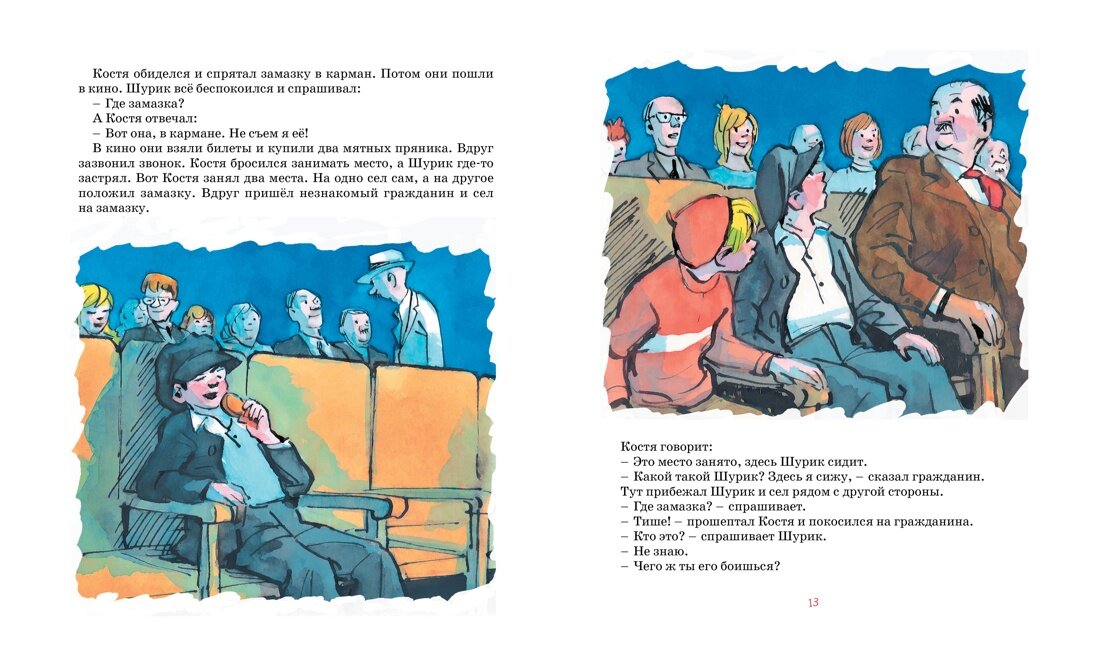 Костя обиделся и спрятал замазку в карман. Потом они пошли в кино. Шурик всё беспокоился и спрашивал:
– Где замазка?
А Костя отвечал:
– Вот она, в кармане. Не съем я её!
В кино они взяли билеты и купили два мятных пряника. Вдруг зазвонил звонок. Костя бросился занимать место, а Шурик где-то застрял. Вот Костя занял два места. На одно сел сам, а на другое положил замазку. Вдруг пришёл незнакомый гражданин и сел на замазку.

Костя говорит:
– Это место занято, здесь Шурик сидит.
– Какой такой Шурик? Здесь я сижу, – сказал гражданин.
Тут прибежал Шурик и сел рядом с другой стороны.
– Где замазка? – спрашивает.
– Тише! – прошептал Костя и покосился на гражданина.
– Кто это? – спрашивает Шурик.
– Не знаю.
– Чего ж ты его боишься?

13